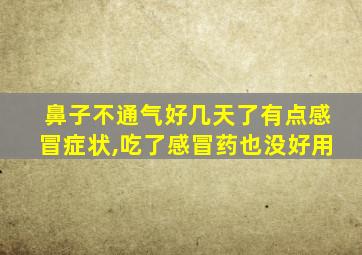 鼻子不通气好几天了有点感冒症状,吃了感冒药也没好用